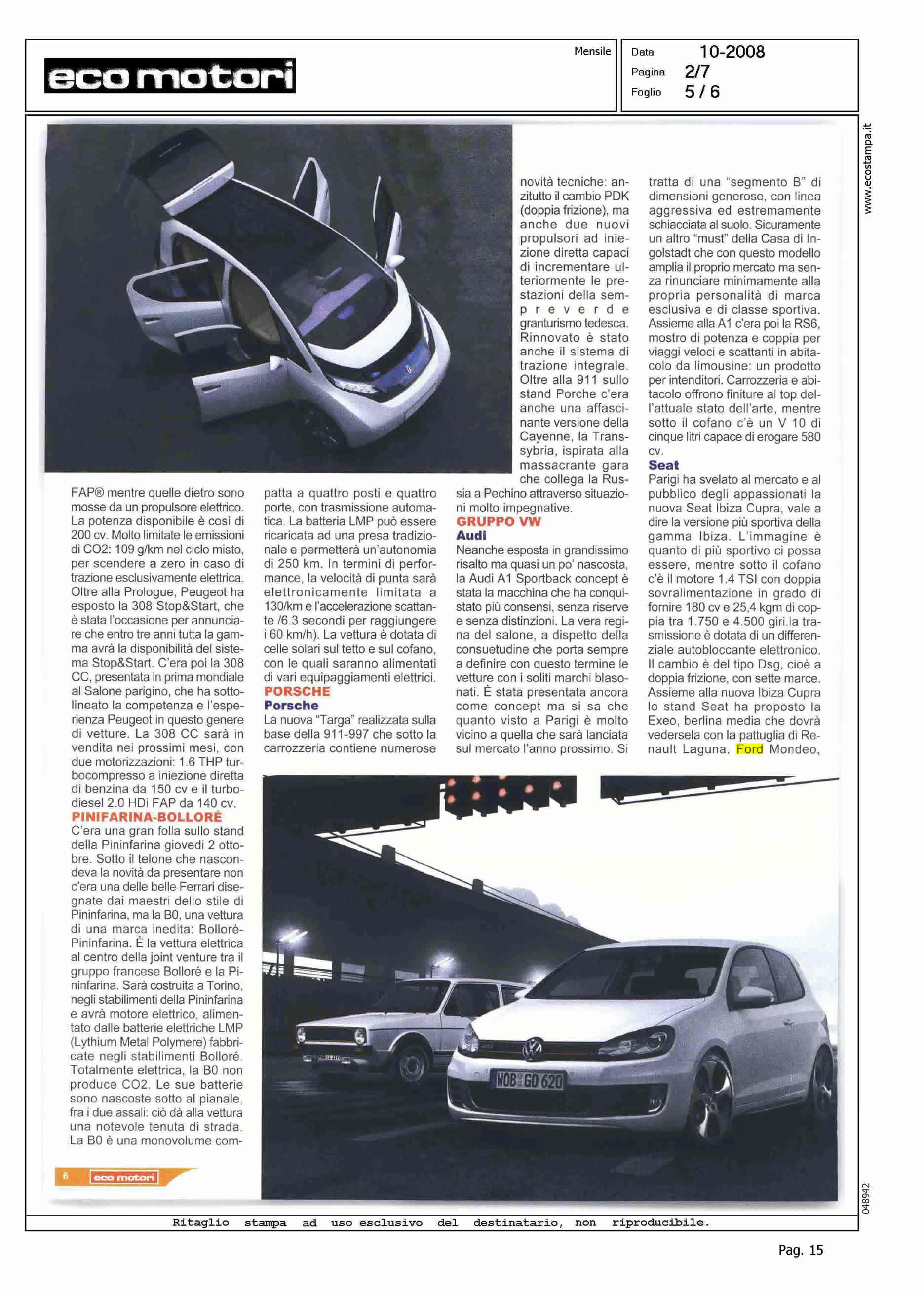 eco motori

Mensile

Data 10-2008
Pagina 2/7
Foglio 5 / 6

www.ecostampa.it

FAP® mentre quelle dietro sono mosse da un propulsore elettrico. La potenza disponibile è così di 200 cv. Molto limitate le emissioni di CO2: 109 g/km nel ciclo misto, per scendere a zero in caso di trazione esclusivamente elettrica. Oltre alla Prologue, Peugeot ha esposto la 308 Stop&Start, che è stata l'occasione per annunciare che entro tre anni tutta la gamma avrà la disponibilità del sistema Stop&Start. C'era poi la 308 CC, presentata in prima mondiale al Salone parigino, che ha sottolineato la competenza e l'esperienza Peugeot in questo genere di vetture. La 308 CC sarà in vendita nei prossimi mesi, con due motorizzazioni: 1.6 THP turbocompresso a iniezione diretta di benzina da 150 cv e il turbodiesel 2.0 HDi FAP da 140 cv.

PINIFARINA-BOLLORÉ
C'era una gran folla sullo stand della Pininfarina giovedì 2 ottobre. Sotto il telone che nascondeva la novità da presentare non c'era una delle belle Ferrari disegnate dai maestri dello stile di Pininfarina, ma la B0, una vettura di una marca inedita: Bolloré-Pininfarina. È la vettura elettrica al centro della joint venture tra il gruppo francese Bolloré e la Pininfarina. Sarà costruita a Torino, negli stabilimenti della Pininfarina e avrà motore elettrico, alimentato dalle batterie elettriche LMP (Lythium Metal Polymere) fabbricate negli stabilimenti Bolloré. Totalmente elettrica, la B0 non produce CO2. Le sue batterie sono nascoste sotto al pianale, fra i due assali: ciò dà alla vettura una notevole tenuta di strada. La B0 è una monovolume compatta a quattro posti e quattro porte, con trasmissione automatica. La batteria LMP può essere ricaricata ad una presa tradizionale e permetterà un'autonomia di 250 km. In termini di performance, la velocità di punta sarà elettronicamente limitata a 130/km e l'accelerazione scattante /6.3 secondi per raggiungere i 60 km/h). La vettura è dotata di celle solari sul tetto e sul cofano, con le quali saranno alimentati di vari equipaggiamenti elettrici.

PORSCHE
Porsche
La nuova "Targa" realizzata sulla base della 911-997 che sotto la carrozzeria contiene numerose novità tecniche: anzitutto il cambio PDK (doppia frizione), ma anche due nuovi propulsori ad iniezione diretta capaci di incrementare ulteriormente le prestazioni della sempreverde granturismo tedesca. Rinnovato è stato anche il sistema di trazione integrale. Oltre alla 911 sullo stand Porche c'era anche una affascinante versione della Cayenne, la Transsybria, ispirata alla massacrante gara che collega la Russia a Pechino attraverso situazioni molto impegnative.

GRUPPO VW
Audi
Neanche esposta in grandissimo risalto ma quasi un po' nascosta, la Audi A1 Sportback concept è stata la macchina che ha conquistato più consensi, senza riserve e senza distinzioni. La vera regina del salone, a dispetto della consuetudine che porta sempre a definire con questo termine le vetture con i soliti marchi blasonati. È stata presentata ancora come concept ma si sa che quanto visto a Parigi è molto vicino a quella che sarà lanciata sul mercato l'anno prossimo. Si tratta di una "segmento B" di dimensioni generose, con linea aggressiva ed estremamente schiacciata al suolo. Sicuramente un altro "must" della Casa di Ingolstadt che con questo modello amplia il proprio mercato ma senza rinunciare minimamente alla propria personalità di marca esclusiva e di classe sportiva. Assieme alla A1 c'era poi la RS6, mostro di potenza e coppia per viaggi veloci e scattanti in abitacolo da limousine: un prodotto per intenditori. Carrozzeria e abitacolo offrono finiture al top dell'attuale stato dell'arte, mentre sotto il cofano c'è un V 10 di cinque litri capace di erogare 580 cv.

Seat
Parigi ha svelato al mercato e al pubblico degli appassionati la nuova Seat Ibiza Cupra, vale a dire la versione più sportiva della gamma Ibiza. L'immagine è quanto di più sportivo ci possa essere, mentre sotto il cofano c'è il motore 1.4 TSI con doppia sovralimentazione in grado di fornire 180 cv e 25,4 kgm di coppia tra 1.750 e 4.500 giri.la trasmissione è dotata di un differenziale autobloccante elettronico. Il cambio è del tipo Dsg, cioè a doppia frizione, con sette marce. Assieme alla nuova Ibiza Cupra lo stand Seat ha proposto la Exeo, berlina media che dovrà vedersela con la pattuglia di Renault Laguna, Ford Mondeo,

WOB GO 620

6 eco motori

048942

Ritaglio stampa ad uso esclusivo del destinatario, non riproducibile.

Pag. 15